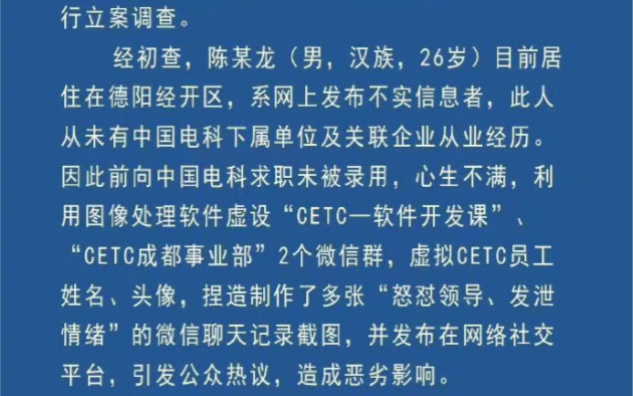 行立案调查。

经初查，陈某龙（男，汉族，26岁）目前居住在德阳经开区，系网上发布不实信息者，此人从未有中国电科下属单位及关联企业从业经历。因此前向中国电科求职未被录用，心生不满，利用图像处理软件虚设“CETC—软件开发课”、“CETC成都事业部”2个微信群，虚拟CETC员工姓名、头像，捏造制作了多张“怒怼领导、发泄情绪”的微信聊天记录截图，并发布在网络社交平台，引发公众热议，造成恶劣影响。